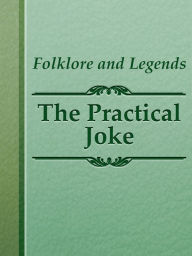 Folklore and Legends

The Practical Joke